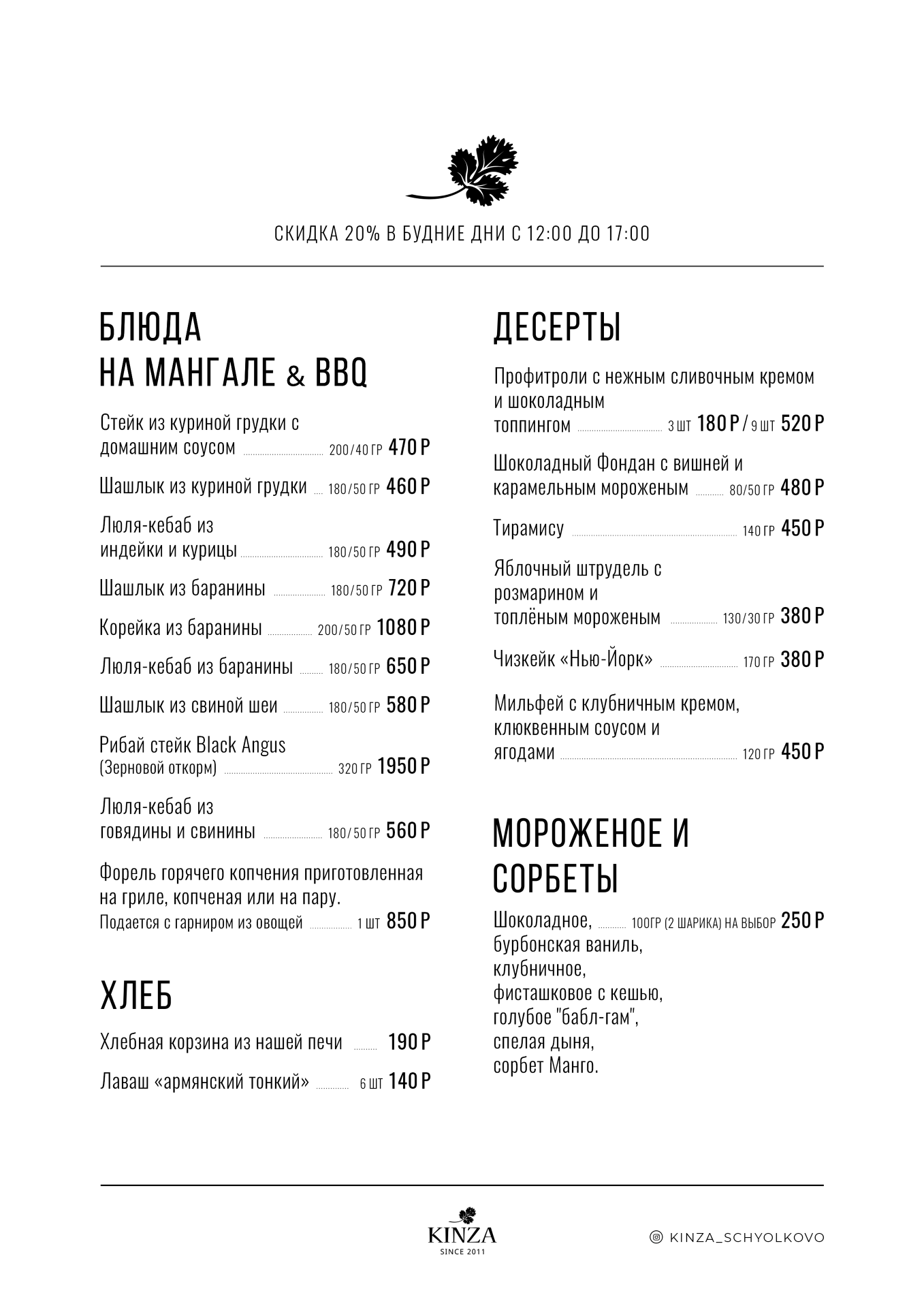 СКИДКА 20% В БУДНИЕ ДНИ С 12:00 ДО 17:00

БЛЮДА
НА МАНГАЛЕ & BBQ

Стейк из куриной грудки с домашним соусом 200/40 ГР 470 Р

Шашлык из куриной грудки 180/50 ГР 460 Р

Люля-кебаб из индейки и курицы 180/50 ГР 490 Р

Шашлык из баранины 180/50 ГР 720 Р

Корейка из баранины 200/50 ГР 1080 Р

Люля-кебаб из баранины 180/50 ГР 650 Р

Шашлык из свиной шеи 180/50 ГР 580 Р

Рибай стейк Black Angus
(Зерновой откорм) 320 ГР 1950 Р

Люля-кебаб из говядины и свинины 180/50 ГР 560 Р

Форель горячего копчения приготовленная на гриле, копченая или на пару.
Подается с гарниром из овощей 1 ШТ 850 Р

ХЛЕБ

Хлебная корзина из нашей печи 190 Р

Лаваш «армянский тонкий» 6 ШТ 140 Р

ДЕСЕРТЫ

Профитроли с нежным сливочным кремом и шоколадным топпингом 3 ШТ 180 Р / 9 ШТ 520 Р

Шоколадный Фондан с вишней и карамельным мороженым 80/50 ГР 480 Р

Тирамису 140 ГР 450 Р

Яблочный штрудель с розмарином и топлёным мороженым 130/30 ГР 380 Р

Чизкейк «Нью-Йорк» 170 ГР 380 Р

Мильфей с клубничным кремом, клюквенным соусом и ягодами 120 ГР 450 Р

МОРОЖЕНОЕ И
СОРБЕТЫ

Шоколадное, 100ГР (2 ШАРИКА) НА ВЫБОР 250 Р
бурбонская ваниль,
клубничное,
фисташковое с кешью,
голубое "бабл-гам",
спелая дыня,
сорбет Манго.

KINZA
SINCE 2011

KINZA_SCHYOLKOVO